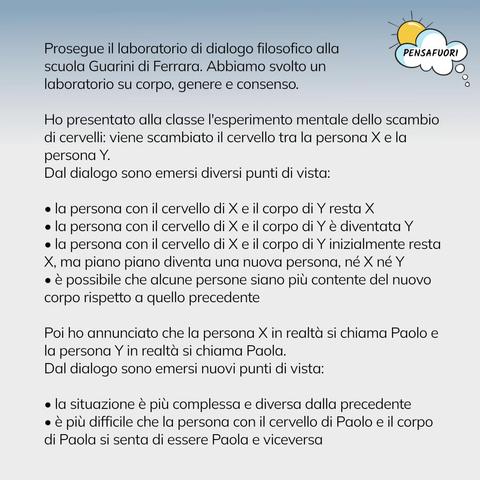 PENSAFUORI

Prosegue il laboratorio di dialogo filosofico alla scuola Guarini di Ferrara. Abbiamo svolto un laboratorio su corpo, genere e consenso.

Ho presentato alla classe l'esperimento mentale dello scambio di cervelli: viene scambiato il cervello tra la persona X e la persona Y.
Dal dialogo sono emersi diversi punti di vista:

• la persona con il cervello di X e il corpo di Y resta X
• la persona con il cervello di X e il corpo di Y è diventata Y
• la persona con il cervello di X e il corpo di Y inizialmente resta X, ma piano piano diventa una nuova persona, né X né Y
• è possibile che alcune persone siano più contente del nuovo corpo rispetto a quello precedente

Poi ho annunciato che la persona X in realtà si chiama Paolo e la persona Y in realtà si chiama Paola.
Dal dialogo sono emersi nuovi punti di vista:

• la situazione è più complessa e diversa dalla precedente
• è più difficile che la persona con il cervello di Paolo e il corpo di Paola si senta di essere Paola e viceversa